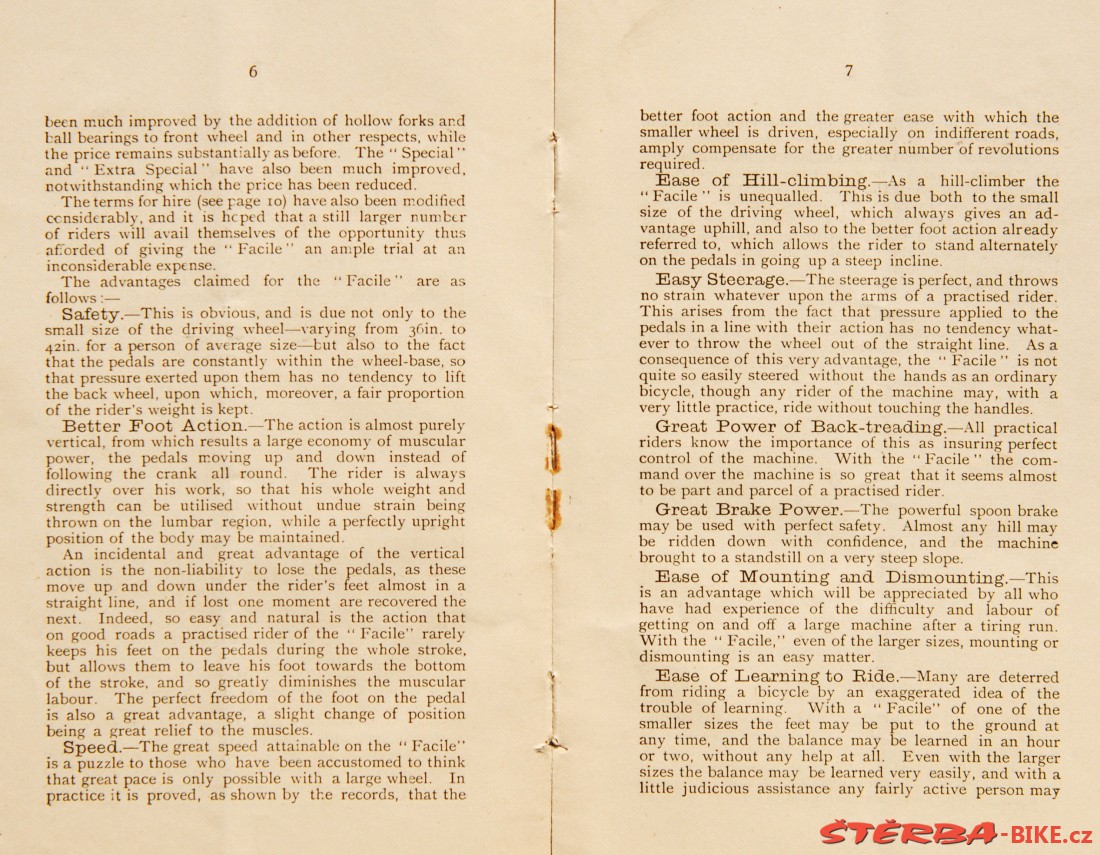 6

been much improved by the addition of hollow forks and ball bearings to front wheel and in other respects, while the price remains substantially as before. The "Special" and "Extra Special" have also been much improved, notwithstanding which the price has been reduced.

The terms for hire (see page 10) have also been modified considerably, and it is hoped that a still larger number of riders will avail themselves of the opportunity thus afforded of giving the "Facile" an ample trial at an inconsiderable expense.

The advantages claimed for the "Facile" are as follows:—

Safety.—This is obvious, and is due not only to the small size of the driving wheel—varying from 36in. to 42in. for a person of average size—but also to the fact that the pedals are constantly within the wheel-base, so that pressure exerted upon them has no tendency to lift the back wheel, upon which, moreover, a fair proportion of the rider's weight is kept.

Better Foot Action.—The action is almost purely vertical, from which results a large economy of muscular power, the pedals moving up and down instead of following the crank all round. The rider is always directly over his work, so that his whole weight and strength can be utilised without undue strain being thrown on the lumbar region, while a perfectly upright position of the body may be maintained.

An incidental and great advantage of the vertical action is the non-liability to lose the pedals, as these move up and down under the rider's feet almost in a straight line, and if lost one moment are recovered the next. Indeed, so easy and natural is the action that on good roads a practised rider of the "Facile" rarely keeps his feet on the pedals during the whole stroke, but allows them to leave his foot towards the bottom of the stroke, and so greatly diminishes the muscular labour. The perfect freedom of the foot on the pedal is also a great advantage, a slight change of position being a great relief to the muscles.

Speed.—The great speed attainable on the "Facile" is a puzzle to those who have been accustomed to think that great pace is only possible with a large wheel. In practice it is proved, as shown by the records, that the

7

better foot action and the greater ease with which the smaller wheel is driven, especially on indifferent roads, amply compensate for the greater number of revolutions required.

Ease of Hill-climbing.—As a hill-climber the "Facile" is unequalled. This is due both to the small size of the driving wheel, which always gives an advantage uphill, and also to the better foot action already referred to, which allows the rider to stand alternately on the pedals in going up a steep incline.

Easy Steerage.—The steerage is perfect, and throws no strain whatever upon the arms of a practised rider. This arises from the fact that pressure applied to the pedals in a line with their action has no tendency whatever to throw the wheel out of the straight line. As a consequence of this very advantage, the "Facile" is not quite so easily steered without the hands as an ordinary bicycle, though any rider of the machine may, with a very little practice, ride without touching the handles.

Great Power of Back-treading.—All practical riders know the importance of this as insuring perfect control of the machine. With the "Facile" the command over the machine is so great that it seems almost to be part and parcel of a practised rider.

Great Brake Power.—The powerful spoon brake may be used with perfect safety. Almost any hill may be ridden down with confidence, and the machine brought to a standstill on a very steep slope.

Ease of Mounting and Dismounting.—This is an advantage which will be appreciated by all who have had experience of the difficulty and labour of getting on and off a large machine after a tiring run. With the "Facile," even of the larger sizes, mounting or dismounting is an easy matter.

Ease of Learning to Ride.—Many are deterred from riding a bicycle by an exaggerated idea of the trouble of learning. With a "Facile" of one of the smaller sizes the feet may be put to the ground at any time, and the balance may be learned in an hour or two, without any help at all. Even with the larger sizes the balance may be learned very easily, and with a little judicious assistance any fairly active person may

ŠTĚRBA-BIKE.cz